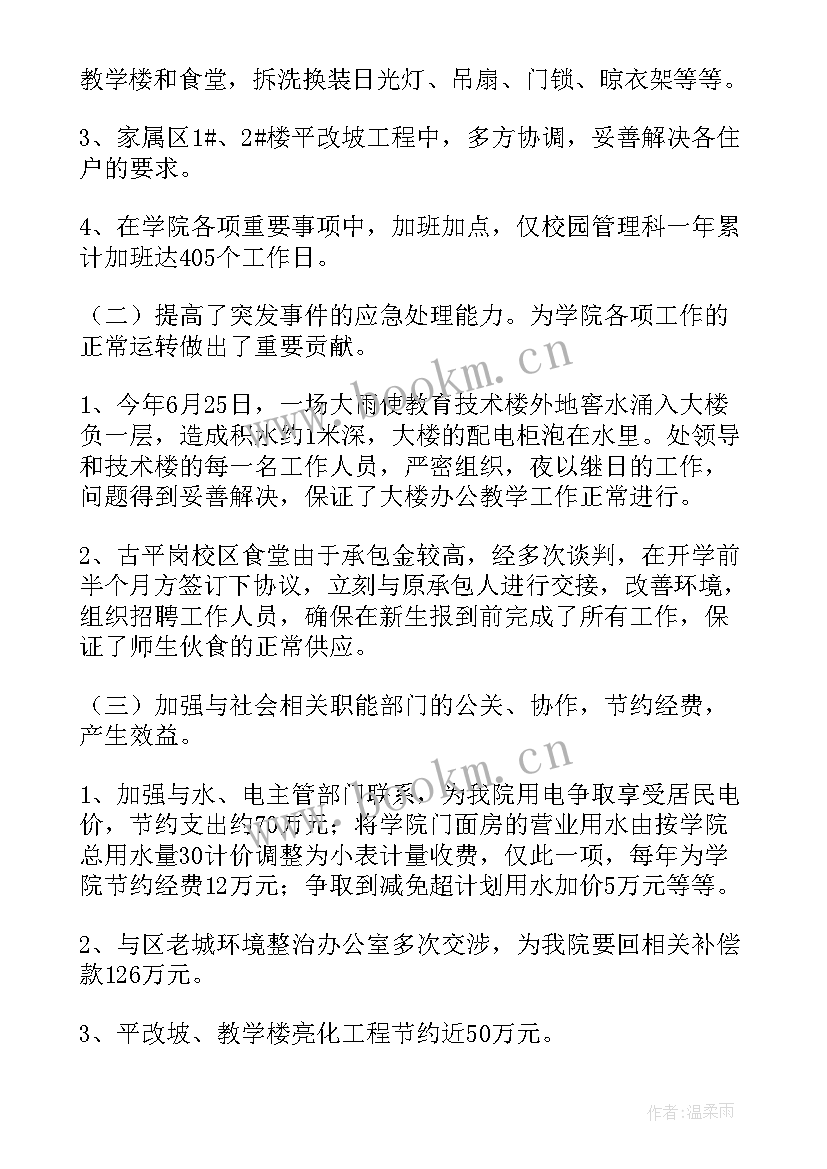 教学楼和食堂，拆洗换装日光灯、吊扇、门锁、晾衣架等等。

3、家属区1#、2#楼平改坡工程中，多方协调，妥善解决各住户的要求。

4、在学院各项重要事项中，加班加点，仅校园管理科一年累计加班达405个工作日。

（二）提高了突发事件的应急处理能力。为学院各项工作的正常运转做出了重要贡献。

1、今年6月25日，一场大雨使教育技术楼外地窖水涌入大楼负一层，造成积水约1米深，大楼的配电柜泡在水里。处领导和技术楼的每一名工作人员，严密组织，夜以继日的工作，问题得到妥善解决，保证了大楼办公教学工作正常进行。

2、古平岗校区食堂由于承包金较高，经多次谈判，在开学前半个月方签订下协议，立刻与原承包人进行交接，改善环境，组织招聘工作人员，确保在新生报到前完成了所有工作，保证了师生伙食的正常供应。

（三）加强与社会相关职能部门的公关、协作，节约经费，产生效益。

1、加强与水、电主管部门联系，为我院用电争取享受居民电价，节约支出约70万元；将学院门面房的营业用水由按学院总用水量30计价调整为小表计量收费，仅此一项，每年为学院节约经费12万元；争取到减免超计划用水加价5万元等等。

2、与区老城环境整治办公室多次交涉，为我院要回相关补偿款126万元。

3、平改坡、教学楼亮化工程节约近50万元。

www.bookm.cn

www.bookm.cn

作者：温柔雨